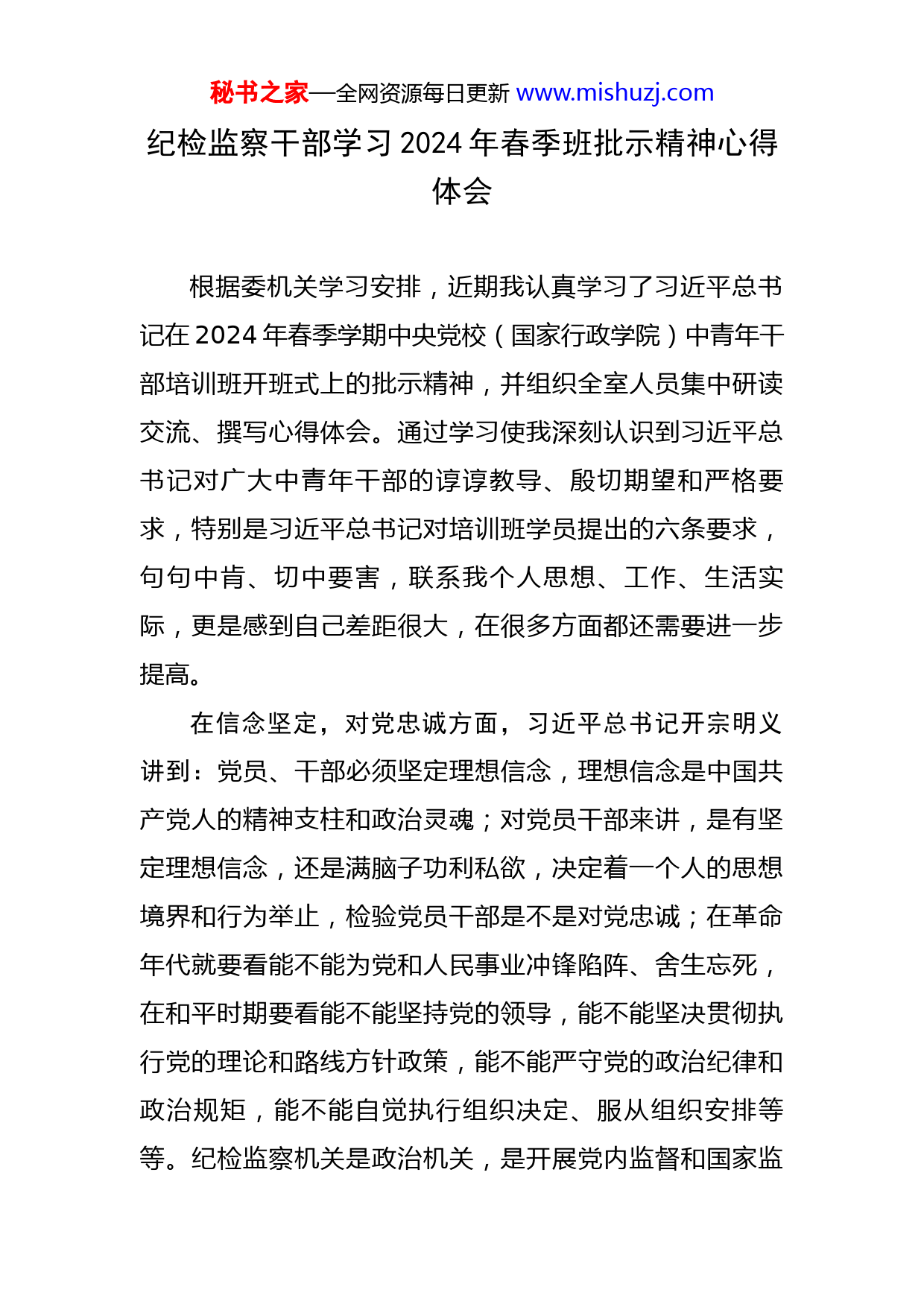 秘书之家—全网资源每日更新 www.mishuzj.com

纪检监察干部学习2024年春季班批示精神心得体会

根据委机关学习安排，近期我认真学习了习近平总书记在2024年春季学期中央党校（国家行政学院）中青年干部培训班开班式上的批示精神，并组织全室人员集中研读交流、撰写心得体会。通过学习使我深刻认识到习近平总书记对广大中青年干部的谆谆教导、殷切期望和严格要求，特别是习近平总书记对培训班学员提出的六条要求，句句中肯、切中要害，联系我个人思想、工作、生活实际，更是感到自己差距很大，在很多方面都还需要进一步提高。

在信念坚定，对党忠诚方面，习近平总书记开宗明义讲到：党员、干部必须坚定理想信念，理想信念是中国共产党人的精神支柱和政治灵魂；对党员干部来讲，是有坚定理想信念，还是满脑子功利私欲，决定着一个人的思想境界和行为举止，检验党员干部是不是对党忠诚；在革命年代就要看能不能为党和人民事业冲锋陷阵、舍生忘死，在和平时期要看能不能坚持党的领导，能不能坚决贯彻执行党的理论和路线方针政策，能不能严守党的政治纪律和政治规矩，能不能自觉执行组织决定、服从组织安排等等。纪检监察机关是政治机关，是开展党内监督和国家监